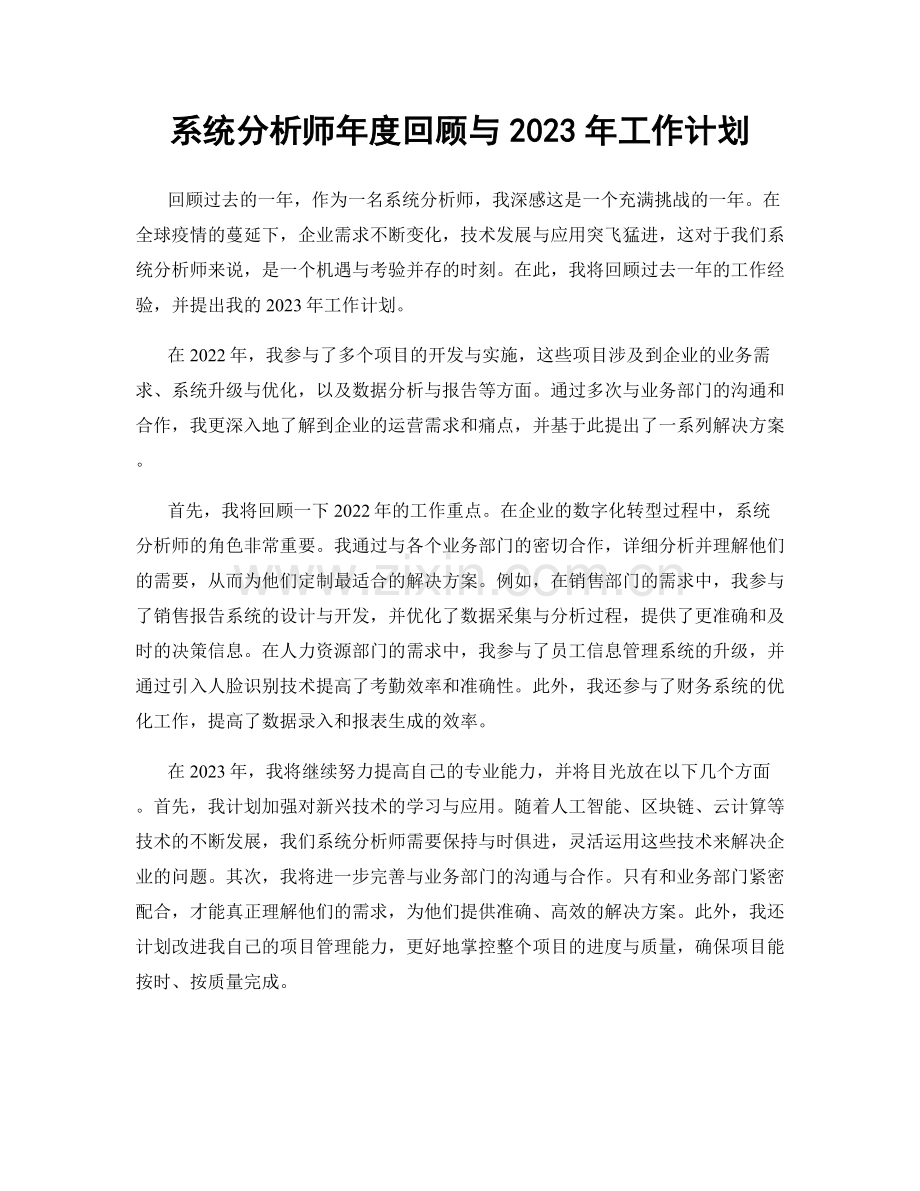 系统分析师年度回顾与2023年工作计划

回顾过去的一年，作为一名系统分析师，我深感这是一个充满挑战的一年。在全球疫情的蔓延下，企业需求不断变化，技术发展与应用突飞猛进，这对于我们系统分析师来说，是一个机遇与考验并存的时刻。在此，我将回顾过去一年的工作经验，并提出我的2023年工作计划。

在2022年，我参与了多个项目的开发与实施，这些项目涉及到企业的业务需求、系统升级与优化，以及数据分析与报告等方面。通过多次与业务部门的沟通和合作，我更深入地了解到企业的运营需求和痛点，并基于此提出了一系列解决方案。

首先，我将回顾一下2022年的工作重点。在企业的数字化转型过程中，系统分析师的角色非常重要。我通过与各个业务部门的密切合作，详细分析并理解他们的需要，从而为他们定制最适合的解决方案。例如，在销售部门的需求中，我参与了销售报告系统的设计与开发，并优化了数据采集与分析过程，提供了更准确和及时的决策信息。在人力资源部门的需求中，我参与了员工信息管理系统的升级，并通过引入人脸识别技术提高了考勤效率和准确性。此外，我还参与了财务系统的优化工作，提高了数据录入和报表生成的效率。

在2023年，我将继续努力提高自己的专业能力，并将目光放在以下几个方面。首先，我计划加强对新兴技术的学习与应用。随着人工智能、区块链、云计算等技术的不断发展，我们系统分析师需要保持与时俱进，灵活运用这些技术来解决企业的问题。其次，我将进一步完善与业务部门的沟通与合作。只有和业务部门紧密配合，才能真正理解他们的需求，为他们提供准确、高效的解决方案。此外，我还计划改进我自己的项目管理能力，更好地掌控整个项目的进度与质量，确保项目能按时、按质量完成。

www.zixin.com.cn